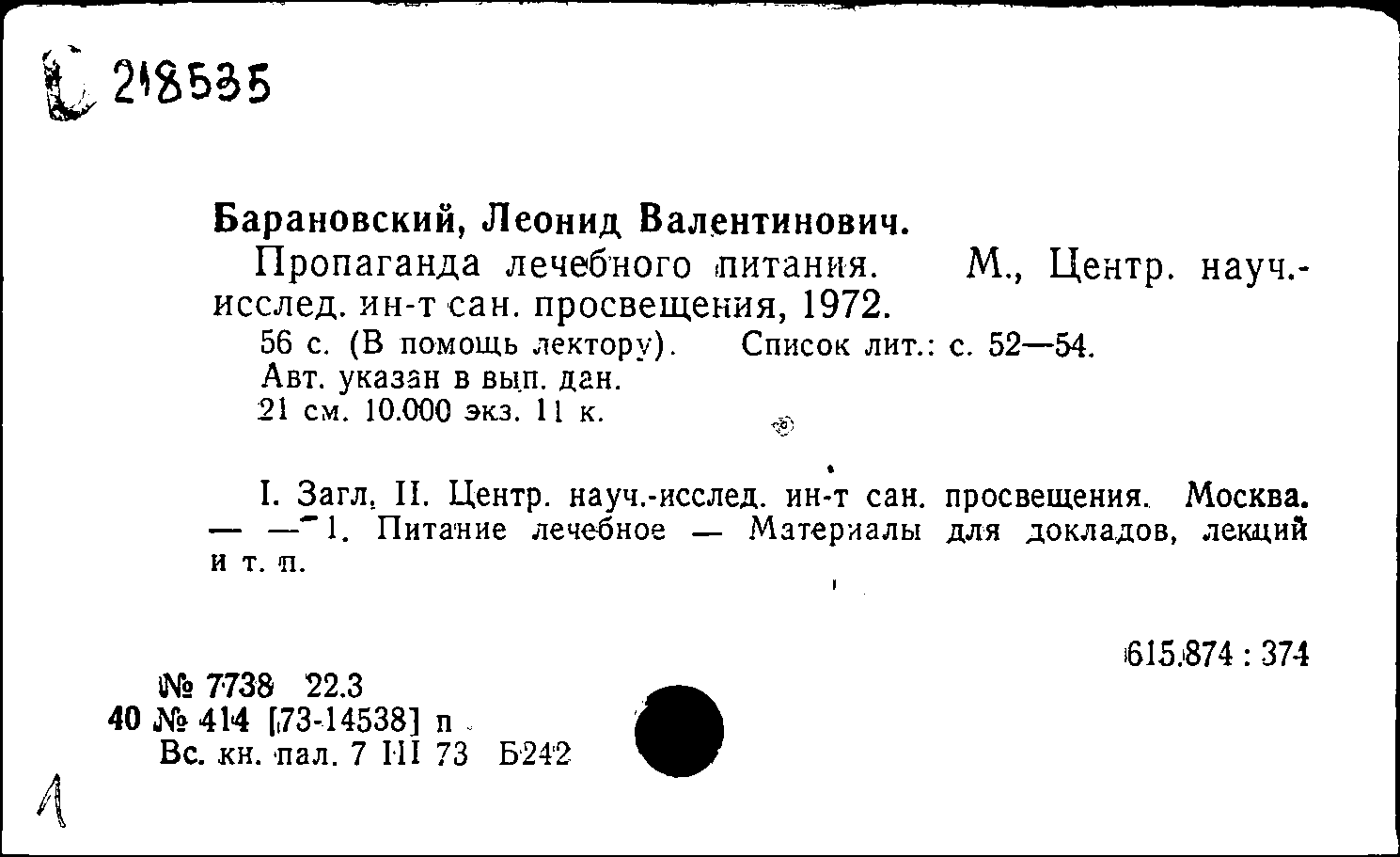 218535

Барановский, Леонид Валентинович.

Пропаганда лечебного питания. М., Центр. науч.-исслед. ин-т сан. просвещения, 1972.

56 с. (В помощь лектору). Список лит.: с. 52—54.
Авт. указан в вып. дан.
21 см. 10.000 экз. 11 к.

I. Загл. II. Центр. науч.-исслед. ин-т сан. просвещения. Москва. — — 1. Питание лечебное — Материалы для докладов, лекций и т. п.

615.874 : 374

№ 7738 22.3
40 № 414 [73-14538] п
Вс. кн. пал. 7 III 73 Б242

1